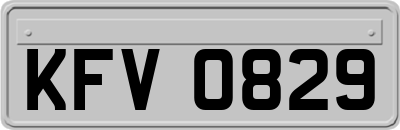 KFV 0829